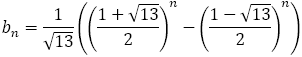 $b_n = \frac{1}{\sqrt{13}}\left(\left(\frac{1+\sqrt{13}}{2}\right)^n - \left(\frac{1-\sqrt{13}}{2}\right)^n\right)$